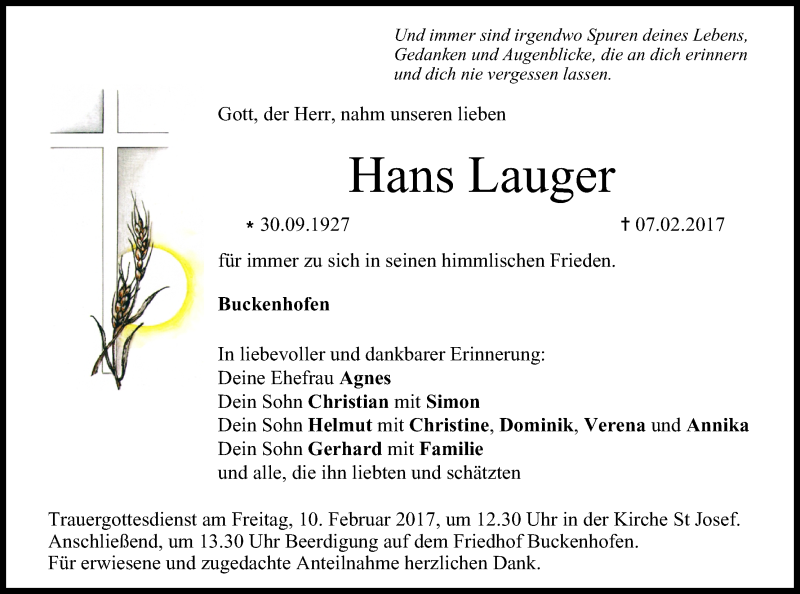 Und immer sind irgendwo Spuren deines Lebens, Gedanken und Augenblicke, die an dich erinnern und dich nie vergessen lassen.

Gott, der Herr, nahm unseren lieben

Hans Lauger

* 30.09.1927 † 07.02.2017

für immer zu sich in seinen himmlischen Frieden.

Buckenhofen

In liebevoller und dankbarer Erinnerung:
Deine Ehefrau Agnes
Dein Sohn Christian mit Simon
Dein Sohn Helmut mit Christine, Dominik, Verena und Annika
Dein Sohn Gerhard mit Familie
und alle, die ihn liebten und schätzten

Trauergottesdienst am Freitag, 10. Februar 2017, um 12.30 Uhr in der Kirche St Josef.
Anschließend, um 13.30 Uhr Beerdigung auf dem Friedhof Buckenhofen.
Für erwiesene und zugedachte Anteilnahme herzlichen Dank.